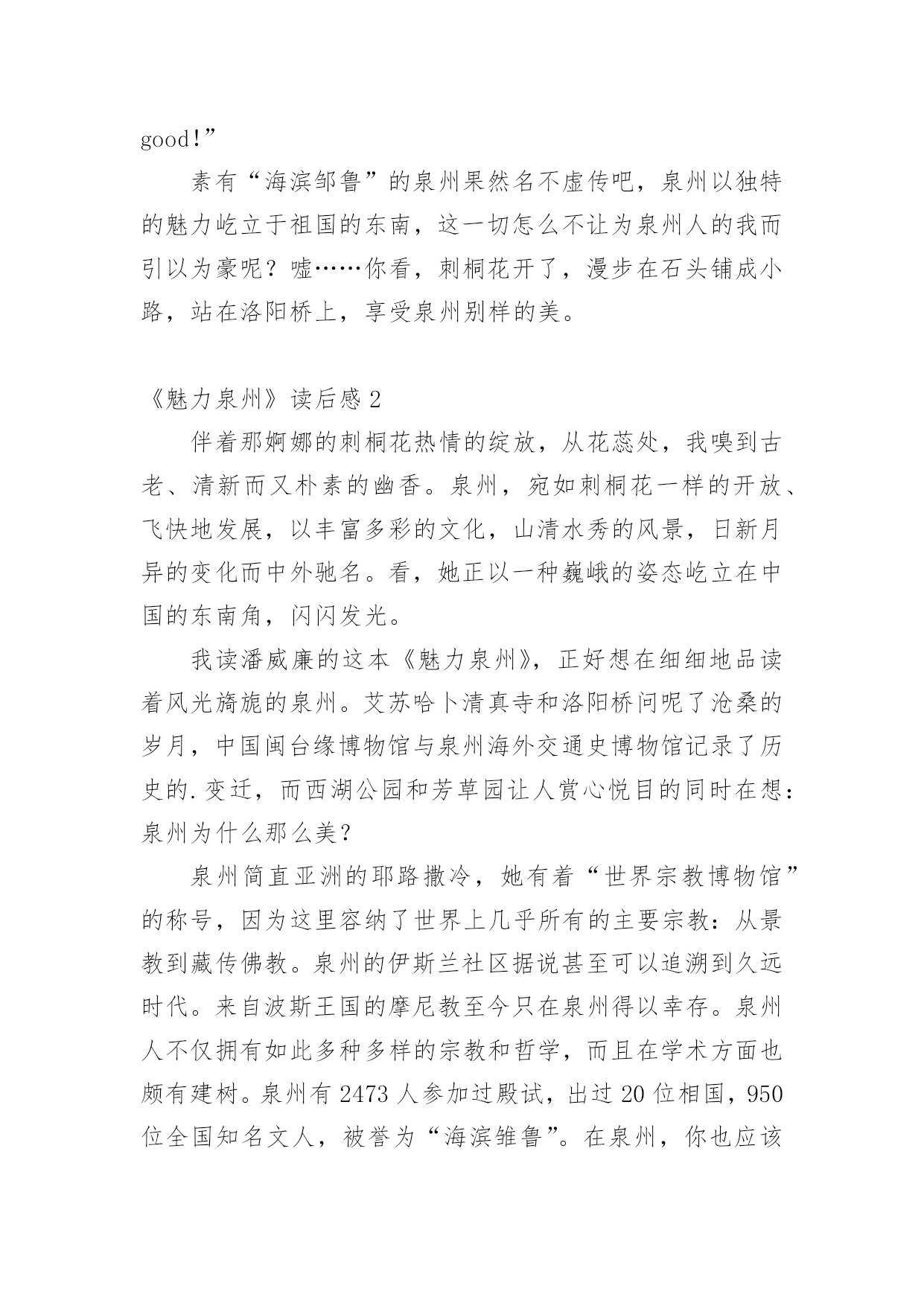 good!”

素有“海滨邹鲁”的泉州果然名不虚传吧，泉州以独特的魅力屹立于祖国的东南，这一切怎么不让为泉州人的我而引以为豪呢？嘘……你看，刺桐花开了，漫步在石头铺成小路，站在洛阳桥上，享受泉州别样的美。

《魅力泉州》读后感 2

伴着那婀娜的刺桐花热情的绽放，从花蕊处，我嗅到古老、清新而又朴素的幽香。泉州，宛如刺桐花一样的开放、飞快地发展，以丰富多彩的文化，山清水秀的风景，日新月异的变化而中外驰名。看，她正以一种巍峨的姿态屹立在中国的东南角，闪闪发光。

我读潘威廉的这本《魅力泉州》，正好想在细细地品读着风光旖旎的泉州。艾苏哈卜清真寺和洛阳桥问呢了沧桑的岁月，中国闽台缘博物馆与泉州海外交通史博物馆记录了历史的.变迁，而西湖公园和芳草园让人赏心悦目的同时在想：泉州为什么那么美？

泉州简直亚洲的耶路撒冷，她有着“世界宗教博物馆”的称号，因为这里容纳了世界上几乎所有的主要宗教：从景教到藏传佛教。泉州的伊斯兰社区据说甚至可以追溯到久远时代。来自波斯王国的摩尼教至今只在泉州得以幸存。泉州人不仅拥有如此多种多样的宗教和哲学，而且在学术方面也颇有建树。泉州有 2473 人参加过殿试，出过 20 位相国，950 位全国知名文人，被誉为“海滨雏鲁”。在泉州，你也应该